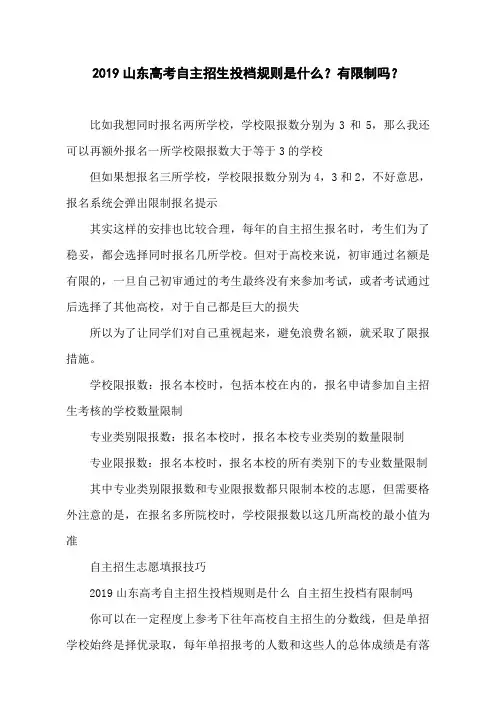 2019 山东高考自主招生投档规则是什么？有限制吗？

比如我想同时报名两所学校，学校限报数分别为 3 和 5，那么我还可以再额外报名一所学校限报数大于等于 3 的学校

但如果想报名三所学校，学校限报数分别为 4，3 和 2，不好意思，报名系统会弹出限制报名提示

其实这样的安排也比较合理，每年的自主招生报名时，考生们为了稳妥，都会选择同时报名几所学校。但对于高校来说，初审通过名额是有限的，一旦自己初审通过的考生最终没有来参加考试，或者考试通过后选择了其他高校，对于自己都是巨大的损失

所以为了让同学们对自己重视起来，避免浪费名额，就采取了限报措施。

学校限报数：报名本校时，包括本校在内的，报名申请参加自主招生考核的学校数量限制

专业类别限报数：报名本校时，报名本校专业类别的数量限制

专业限报数：报名本校时，报名本校的所有类别下的专业数量限制

其中专业类别限报数和专业限报数都只限制本校的志愿，但需要格外注意的是，在报名多所院校时，学校限报数以这几所高校的最小值为准

自主招生志愿填报技巧

2019 山东高考自主招生投档规则是什么 自主招生投档有限制吗

你可以在一定程度上参考下往年高校自主招生的分数线，但是单招学校始终是择优录取，每年单招报考的人数和这些人的总体成绩是有落